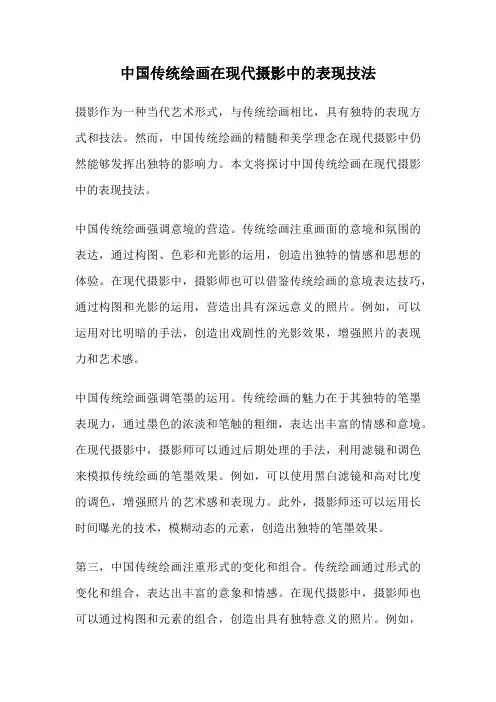 中国传统绘画在现代摄影中的表现技法

摄影作为一种当代艺术形式，与传统绘画相比，具有独特的表现方式和技法。然而，中国传统绘画的精髓和美学理念在现代摄影中仍然能够发挥出独特的影响力。本文将探讨中国传统绘画在现代摄影中的表现技法。

中国传统绘画强调意境的营造。传统绘画注重画面的意境和氛围的表达，通过构图、色彩和光影的运用，创造出独特的情感和思想的体验。在现代摄影中，摄影师也可以借鉴传统绘画的意境表达技巧，通过构图和光影的运用，营造出具有深远意义的照片。例如，可以运用对比明暗的手法，创造出戏剧性的光影效果，增强照片的表现力和艺术感。

中国传统绘画强调笔墨的运用。传统绘画的魅力在于其独特的笔墨表现力，通过墨色的浓淡和笔触的粗细，表达出丰富的情感和意境。在现代摄影中，摄影师可以通过后期处理的手法，利用滤镜和调色来模拟传统绘画的笔墨效果。例如，可以使用黑白滤镜和高对比度的调色，增强照片的艺术感和表现力。此外，摄影师还可以运用长时间曝光的技术，模糊动态的元素，创造出独特的笔墨效果。

第三，中国传统绘画注重形式的变化和组合。传统绘画通过形式的变化和组合，表达出丰富的意象和情感。在现代摄影中，摄影师也可以通过构图和元素的组合，创造出具有独特意义的照片。例如，